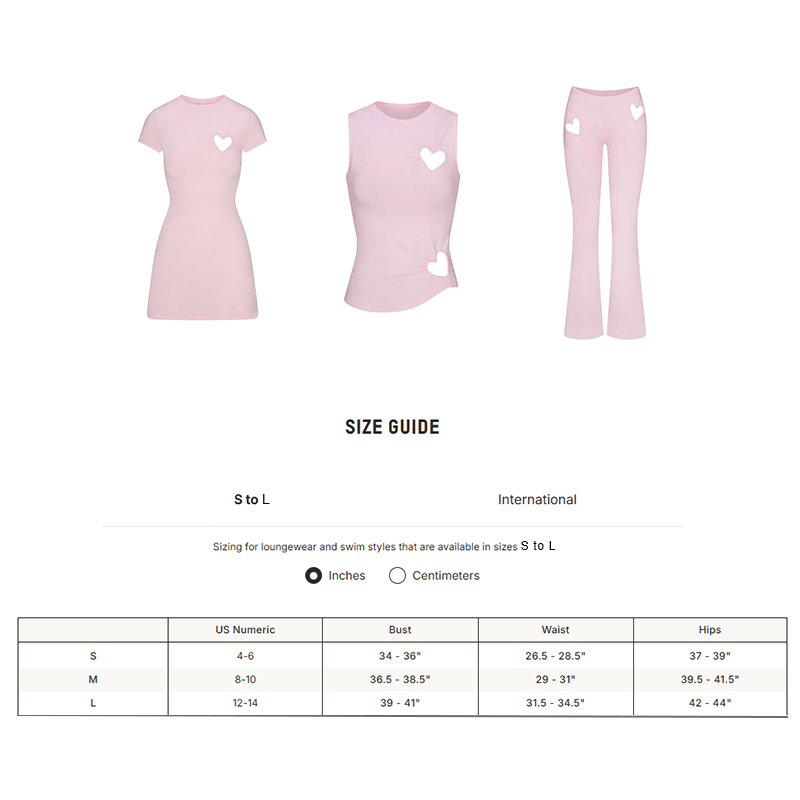 SIZE GUIDE

S to L

International

Sizing for loungewear and swim styles that are available in sizes S to L

Inches

Centimeters

| | US Numeric | Bust | Waist | Hips |
|---|---|---|---|---|
| S | 4-6 | 34 - 36" | 26.5 - 28.5" | 37 - 39" |
| M | 8-10 | 36.5 - 38.5" | 29 - 31" | 39.5 - 41.5" |
| L | 12-14 | 39 - 41" | 31.5 - 34.5" | 42 - 44" |